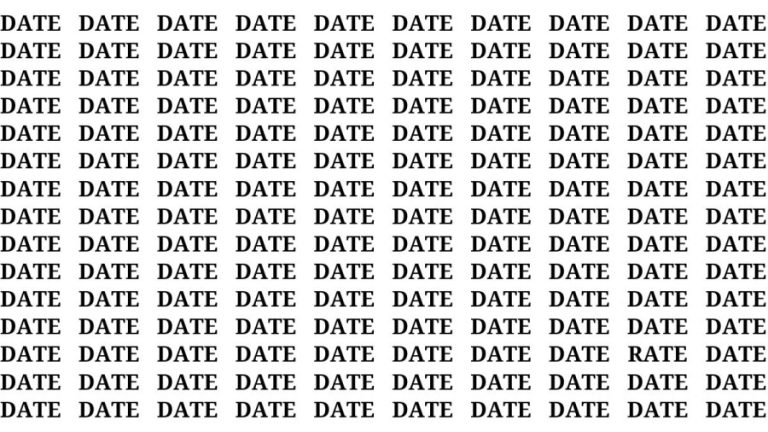 DATE DATE DATE DATE DATE DATE DATE DATE DATE DATE
DATE DATE DATE DATE DATE DATE DATE DATE DATE DATE
DATE DATE DATE DATE DATE DATE DATE DATE DATE DATE
DATE DATE DATE DATE DATE DATE DATE DATE DATE DATE
DATE DATE DATE DATE DATE DATE DATE DATE DATE DATE
DATE DATE DATE DATE DATE DATE DATE DATE DATE DATE
DATE DATE DATE DATE DATE DATE DATE DATE DATE DATE
DATE DATE DATE DATE DATE DATE DATE DATE DATE DATE
DATE DATE DATE DATE DATE DATE DATE DATE DATE DATE
DATE DATE DATE DATE DATE DATE DATE DATE DATE DATE
DATE DATE DATE DATE DATE DATE DATE DATE DATE DATE
DATE DATE DATE DATE DATE DATE DATE DATE DATE DATE
DATE DATE DATE DATE DATE DATE DATE DATE RATE DATE
DATE DATE DATE DATE DATE DATE DATE DATE DATE DATE
DATE DATE DATE DATE DATE DATE DATE DATE DATE DATE